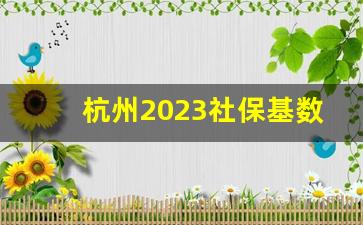 杭州2023社保基数